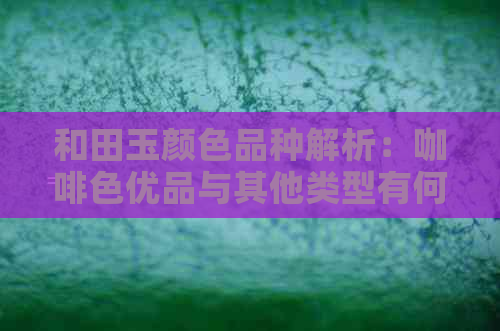 和田玉颜色品种解析：咖啡色优品与其他类型有何